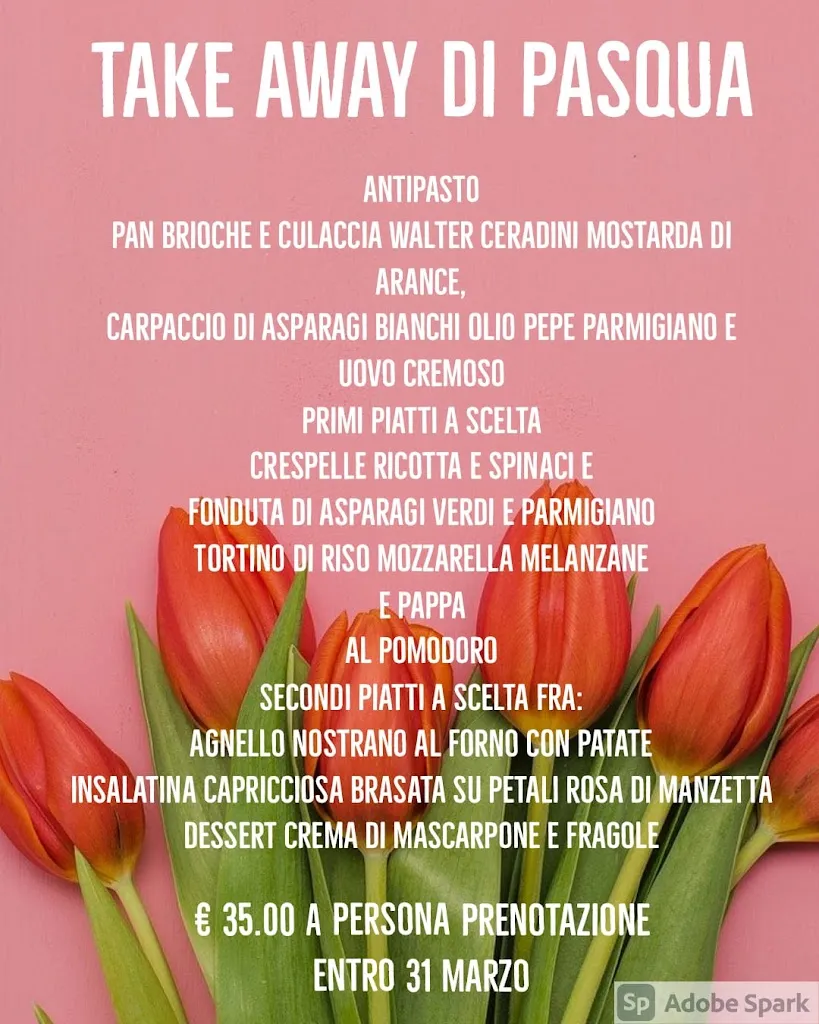 TAKE AWAY DI PASQUA

ANTIPASTO
PAN BRIOCHE E CULACCIA WALTER CERADINI MOSTARDA DI ARANCE,
CARPACCIO DI ASPARAGI BIANCHI OLIO PEPE PARMIGIANO E UOVO CREMOSO
PRIMI PIATTI A SCELTA
CRESPELLE RICOTTA E SPINACI E
FONDUTA DI ASPARAGI VERDI E PARMIGIANO
TORTINO DI RISO MOZZARELLA MELANZANE
E PAPPA
AL POMODORO
SECONDI PIATTI A SCELTA FRA:
AGNELLO NOSTRANO AL FORNO CON PATATE
INSALATINA CAPRICCIOSA BRASATA SU PETALI ROSA DI MANZETTA
DESSERT CREMA DI MASCARPONE E FRAGOLE

€ 35.00 A PERSONA PRENOTAZIONE
ENTRO 31 MARZO

Sp Adobe Spark